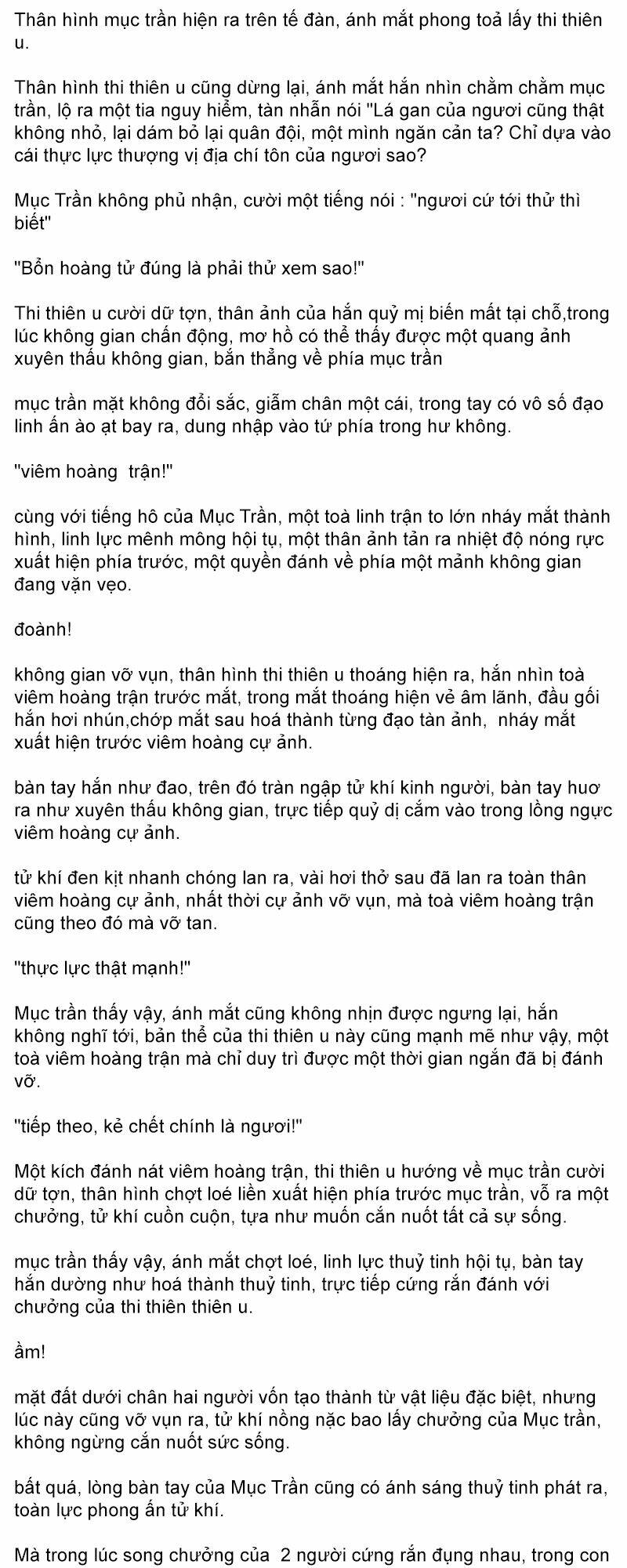 Thân hình mục trần hiện ra trên tế đàn, ánh mắt phong toả lấy thi thiên u.

Thân hình thi thiên u cũng dừng lại, ánh mắt hắn nhìn chằm chằm mục trần, lộ ra một tia nguy hiểm, tàn nhẫn nói "Lá gan của ngươi cũng thật không nhỏ, lại dám bỏ lại quân đội, một mình ngăn cản ta? Chỉ dựa vào cái thực lực thượng vị địa chí tôn của ngươi sao?

Mục Trần không phủ nhận, cười một tiếng nói : "ngươi cứ tới thử thì biết"

"Bổn hoàng tử đúng là phải thử xem sao!"

Thi thiên u cười dữ tợn, thân ảnh của hắn quỷ mị biến mất tại chỗ,trong lúc không gian chấn động, mơ hồ có thể thấy được một quang ảnh xuyên thấu không gian, bắn thẳng về phía mục trần

mục trần mặt không đổi sắc, giẫm chân một cái, trong tay có vô số đạo linh ấn ào ạt bay ra, dung nhập vào tứ phía trong hư không.

"viêm hoàng  trận!"

cùng với tiếng hô của Mục Trần, một toà linh trận to lớn nháy mắt thành hình, linh lực mênh mông hội tụ, một thân ảnh tản ra nhiệt độ nóng rực xuất hiện phía trước, một quyền đánh về phía một mảnh không gian đang vặn vẹo.

đoành!

không gian vỡ vụn, thân hình thi thiên u thoáng hiện ra, hắn nhìn toà viêm hoàng trận trước mắt, trong mắt thoáng hiện vẻ âm lãnh, đầu gối hắn hơi nhún,chớp mắt sau hoá thành từng đạo tàn ảnh,  nháy mắt xuất hiện trước viêm hoàng cự ảnh.

bàn tay hắn như đao, trên đó tràn ngập tử khí kinh người, bàn tay huơ ra như xuyên thấu không gian, trực tiếp quỷ dị cắm vào trong lồng ngực viêm hoàng cự ảnh.

tử khí đen kịt nhanh chóng lan ra, vài hơi thở sau đã lan ra toàn thân viêm hoàng cự ảnh, nhất thời cự ảnh vỡ vụn, mà toà viêm hoàng trận cũng theo đó mà vỡ tan.

"thực lực thật mạnh!"

Mục trần thấy vậy, ánh mắt cũng không nhịn được ngưng lại, hắn không nghĩ tới, bản thể của thi thiên u này cũng mạnh mẽ như vậy, một toà viêm hoàng trận mà chỉ duy trì được một thời gian ngắn đã bị đánh vỡ.

"tiếp theo, kẻ chết chính là ngươi!"

Một kích đánh nát viêm hoàng trận, thi thiên u hướng về mục trần cười dữ tợn, thân hình chợt loé liền xuất hiện phía trước mục trần, vỗ ra một chưởng, tử khí cuồn cuộn, tựa như muốn cắn nuốt tất cả sự sống.

mục trần thấy vậy, ánh mắt chợt loé, linh lực thuỷ tinh hội tụ, bàn tay hắn dường như hoá thành thuỷ tinh, trực tiếp cứng rắn đánh với chưởng của thi thiên thiên u.

ầm!

mặt đất dưới chân hai người vốn tạo thành từ vật liệu đặc biệt, nhưng lúc này cũng vỡ vụn ra, tử khí nồng nặc bao lấy chưởng của Mục trần, không ngừng cắn nuốt sức sống.

bất quá, lòng bàn tay của Mục Trần cũng có ánh sáng thuỷ tinh phát ra, toàn lực phong ấn tử khí.

Mà trong lúc song chưởng của  2 người cứng rắn đụng nhau, trong con